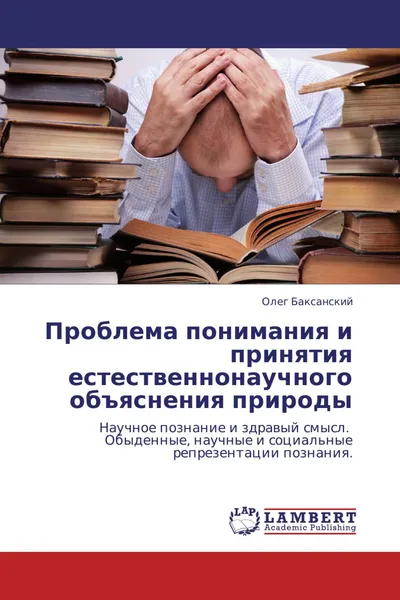 Олег Баксанский

Проблема понимания и принятия естественнонаучного объяснения природы

Научное познание и здравый смысл. Обыденные, научные и социальные репрезентации познания.

LAP LAMBERT Academic Publishing